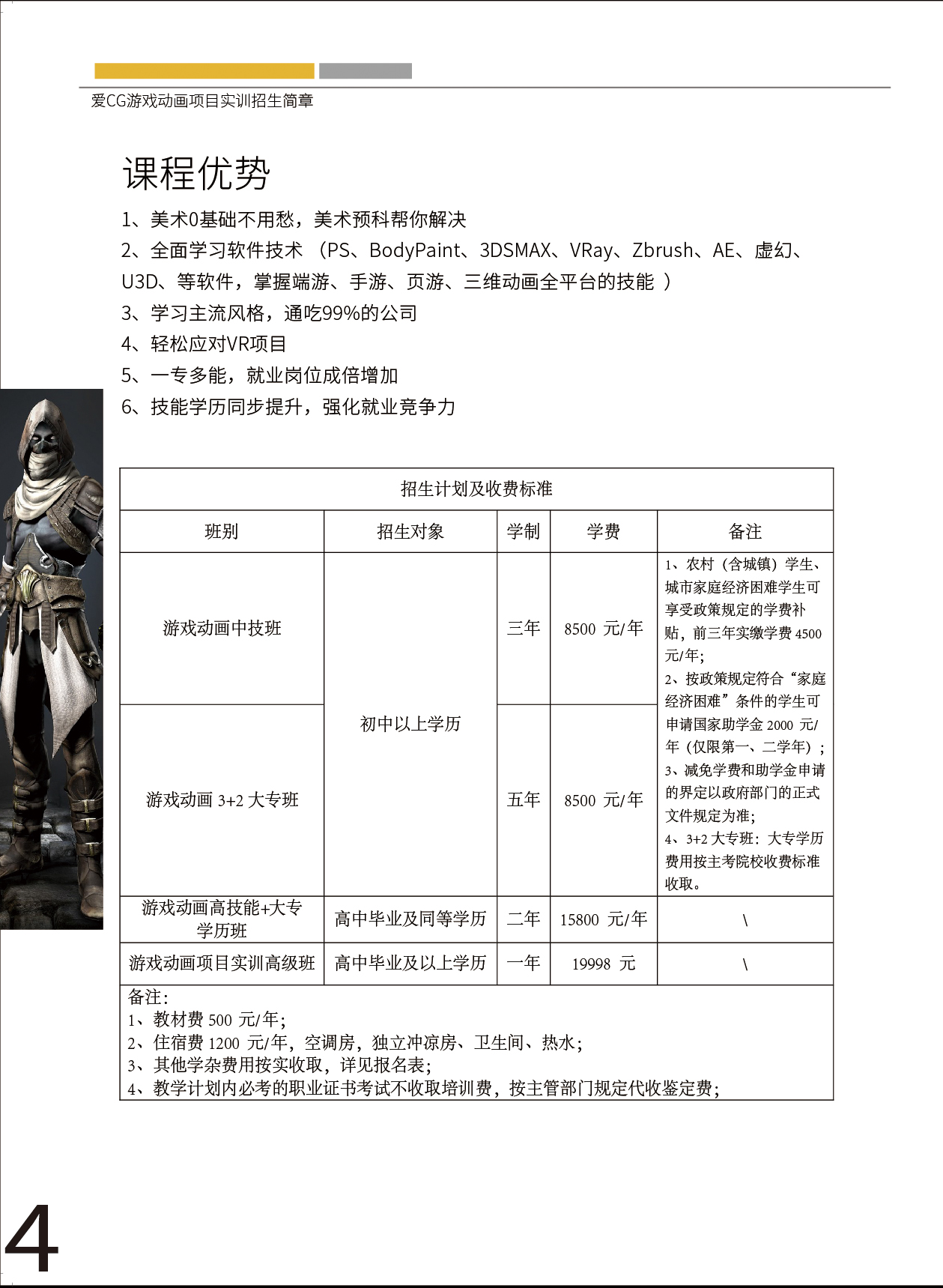 爱CG游戏动画项目实训招生简章

课程优势

1、美术0基础不用愁，美术预科帮你解决
2、全面学习软件技术 （PS、BodyPaint、3DSMAX、VRay、Zbrush、AE、虚幻、U3D、等软件，掌握端游、手游、页游、三维动画全平台的技能 ）
3、学习主流风格，通吃99%的公司
4、轻松应对VR项目
5、一专多能，就业岗位成倍增加
6、技能学历同步提升，强化就业竞争力

招生计划及收费标准

| 班别 | 招生对象 | 学制 | 学费 | 备注 |
|---|---|---|---|---|
| 游戏动画中技班 | 初中以上学历 | 三年 | 8500 元/年 | 1、农村（含城镇）学生、城市家庭经济困难学生可享受政策规定的学费补贴，前三年实缴学费 4500 元/年；2、按政策规定符合“家庭经济困难”条件的学生可申请国家助学金 2000 元/年（仅限第一、二学年）；3、减免学费和助学金申请的界定以政府部门的正式文件规定为准；4、3+2 大专班：大专学历费用按主考院校收费标准收取。 |
| 游戏动画 3+2 大专班 | 初中以上学历 | 五年 | 8500 元/年 | |
| 游戏动画高技能+大专学历班 | 高中毕业及同等学历 | 二年 | 15800 元/年 | \ |
| 游戏动画项目实训高级班 | 高中毕业及以上学历 | 一年 | 19998 元 | \ |

备注：
1、教材费 500 元/年；
2、住宿费 1200 元/年，空调房，独立冲凉房、卫生间、热水；
3、其他学杂费用按实收取，详见报名表；
4、教学计划内必考的职业证书考试不收取培训费，按主管部门规定代收鉴定费；

4